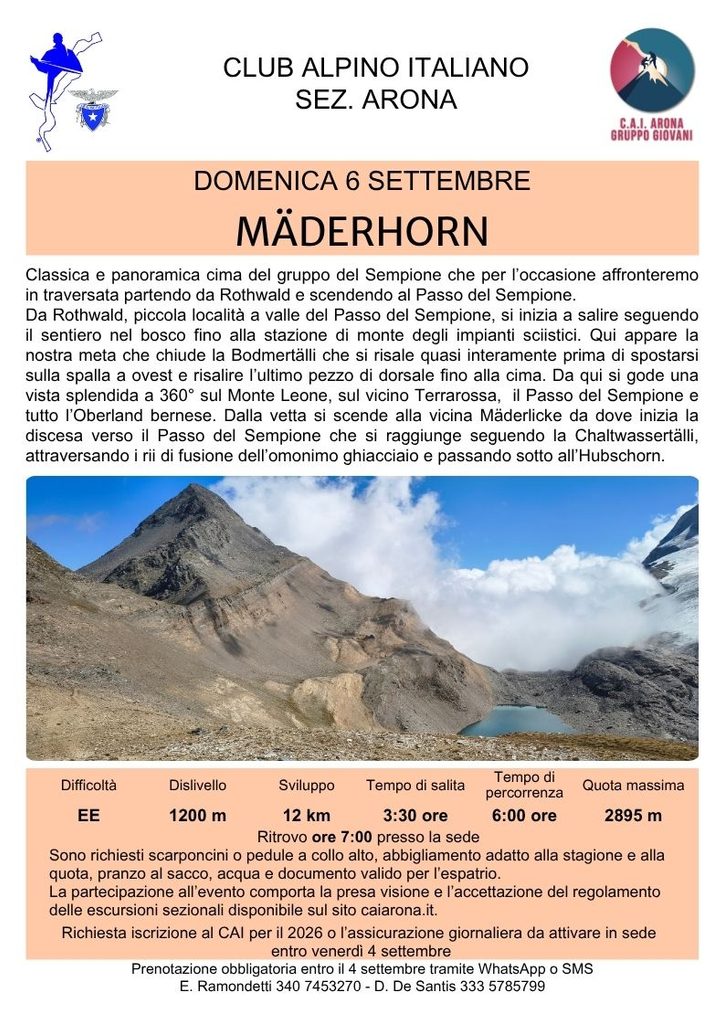 CLUB ALPINO ITALIANO
SEZ. ARONA

C.A.I. ARONA
GRUPPO GIOVANI

DOMENICA 6 SETTEMBRE
MÄDERHORN

Classica e panoramica cima del gruppo del Sempione che per l'occasione affronteremo in traversata partendo da Rothwald e scendendo al Passo del Sempione.
Da Rothwald, piccola località a valle del Passo del Sempione, si inizia a salire seguendo il sentiero nel bosco fino alla stazione di monte degli impianti sciistici. Qui appare la nostra meta che chiude la Bodmertälli che si risale quasi interamente prima di spostarsi sulla spalla a ovest e risalire l'ultimo pezzo di dorsale fino alla cima. Da qui si gode una vista splendida a 360° sul Monte Leone, sul vicino Terrarossa, il Passo del Sempione e tutto l'Oberland bernese. Dalla vetta si scende alla vicina Mäderlicke da dove inizia la discesa verso il Passo del Sempione che si raggiunge seguendo la Chaltwassertälli, attraversando i rii di fusione dell'omonimo ghiacciaio e passando sotto all'Hubschorn.

| Difficoltà | Dislivello | Sviluppo | Tempo di salita | Tempo di percorrenza | Quota massima |
|---|---|---|---|---|---|
| EE | 1200 m | 12 km | 3:30 ore | 6:00 ore | 2895 m |

Ritrovo ore 7:00 presso la sede
Sono richiesti scarponcini o pedule a collo alto, abbigliamento adatto alla stagione e alla quota, pranzo al sacco, acqua e documento valido per l'espatrio.
La partecipazione all'evento comporta la presa visione e l'accettazione del regolamento delle escursioni sezionali disponibile sul sito caiarona.it.
Richiesta iscrizione al CAI per il 2026 o l'assicurazione giornaliera da attivare in sede entro venerdì 4 settembre
Prenotazione obbligatoria entro il 4 settembre tramite WhatsApp o SMS
E. Ramondetti 340 7453270 - D. De Santis 333 5785799